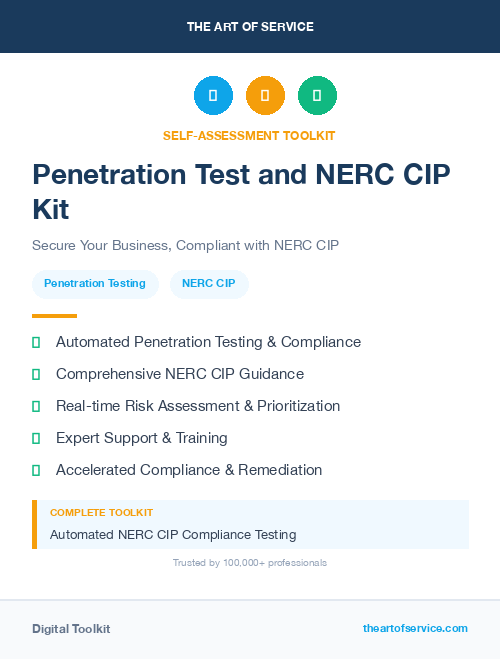 THE ART OF SERVICE

SELF-ASSESSMENT TOOLKIT

Penetration Test and NERC CIP Kit

Secure Your Business, Compliant with NERC CIP

Penetration Testing

NERC CIP

Automated Penetration Testing & Compliance

Comprehensive NERC CIP Guidance

Real-time Risk Assessment & Prioritization

Expert Support & Training

Accelerated Compliance & Remediation

COMPLETE TOOLKIT

Automated NERC CIP Compliance Testing

Trusted by 100,000+ professionals

Digital Toolkit

theartofservice.com